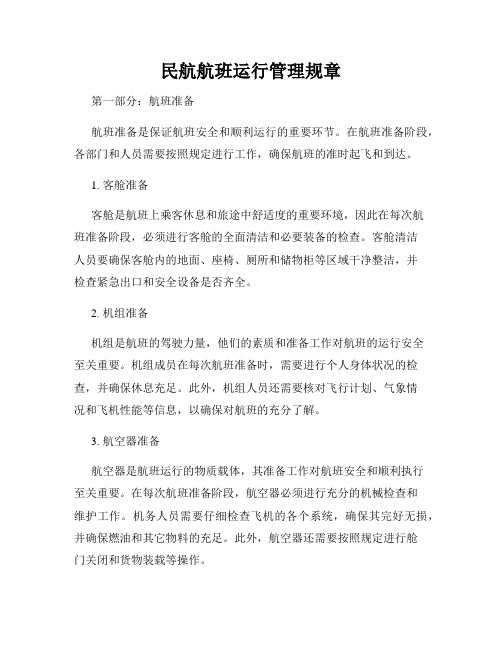 民航航班运行管理规章

第一部分：航班准备

航班准备是保证航班安全和顺利运行的重要环节。在航班准备阶段，各部门和人员需要按照规定进行工作，确保航班的准时起飞和到达。

1. 客舱准备

客舱是航班上乘客休息和旅途中舒适度的重要环境，因此在每次航班准备阶段，必须进行客舱的全面清洁和必要装备的检查。客舱清洁人员要确保客舱内的地面、座椅、厕所和储物柜等区域干净整洁，并检查紧急出口和安全设备是否齐全。

2. 机组准备

机组是航班的驾驶力量，他们的素质和准备工作对航班的运行安全至关重要。机组成员在每次航班准备时，需要进行个人身体状况的检查，并确保休息充足。此外，机组人员还需要核对飞行计划、气象情况和飞机性能等信息，以确保对航班的充分了解。

3. 航空器准备

航空器是航班运行的物质载体，其准备工作对航班安全和顺利执行至关重要。在每次航班准备阶段，航空器必须进行充分的机械检查和维护工作。机务人员需要仔细检查飞机的各个系统，确保其完好无损，并确保燃油和其它物料的充足。此外，航空器还需要按照规定进行舱门关闭和货物装载等操作。